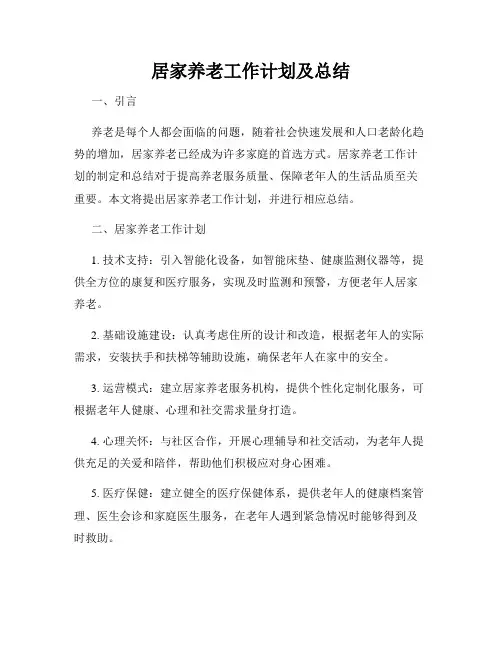 居家养老工作计划及总结

一、引言

养老是每个人都会面临的问题，随着社会快速发展和人口老龄化趋势的增加，居家养老已经成为许多家庭的首选方式。居家养老工作计划的制定和总结对于提高养老服务质量、保障老年人的生活品质至关重要。本文将提出居家养老工作计划，并进行相应总结。

二、居家养老工作计划

1. 技术支持：引入智能化设备，如智能床垫、健康监测仪器等，提供全方位的康复和医疗服务，实现及时监测和预警，方便老年人居家养老。

2. 基础设施建设：认真考虑住所的设计和改造，根据老年人的实际需求，安装扶手和扶梯等辅助设施，确保老年人在家中的安全。

3. 运营模式：建立居家养老服务机构，提供个性化定制化服务，可根据老年人健康、心理和社交需求量身打造。

4. 心理关怀：与社区合作，开展心理辅导和社交活动，为老年人提供充足的关爱和陪伴，帮助他们积极应对身心困难。

5. 医疗保健：建立健全的医疗保健体系，提供老年人的健康档案管理、医生会诊和家庭医生服务，在老年人遇到紧急情况时能够得到及时救助。